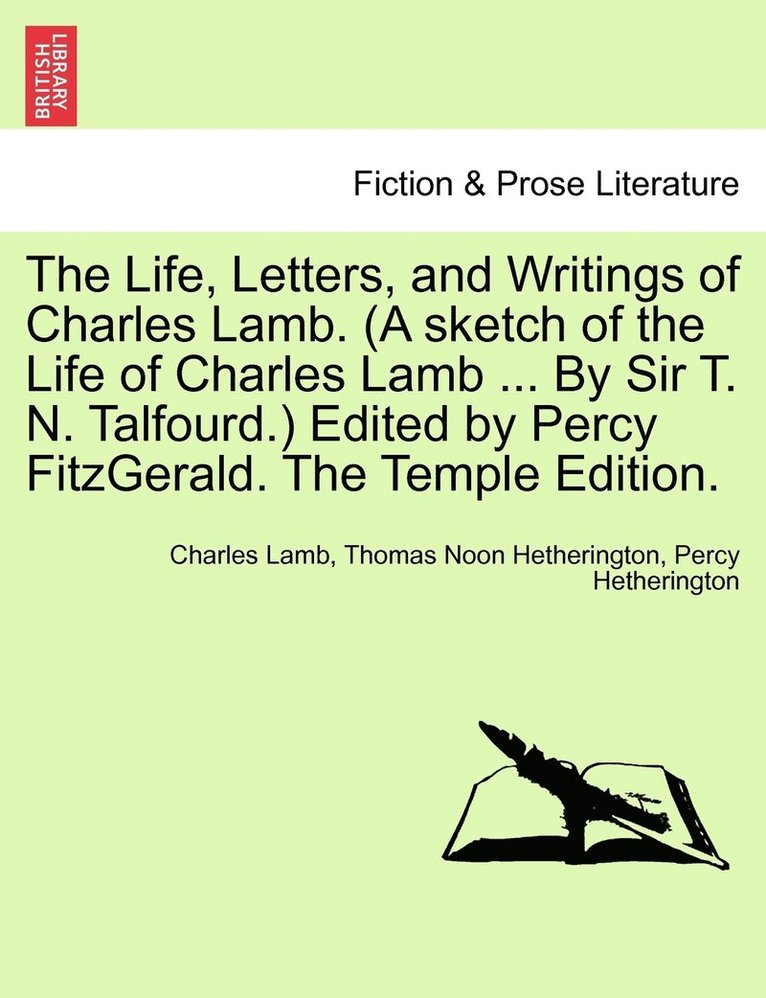 BRITISH LIBRARY

Fiction & Prose Literature

The Life, Letters, and Writings of Charles Lamb. (A sketch of the Life of Charles Lamb ... By Sir T. N. Talfourd.) Edited by Percy FitzGerald. The Temple Edition.

Charles Lamb, Thomas Noon Hetherington, Percy Hetherington